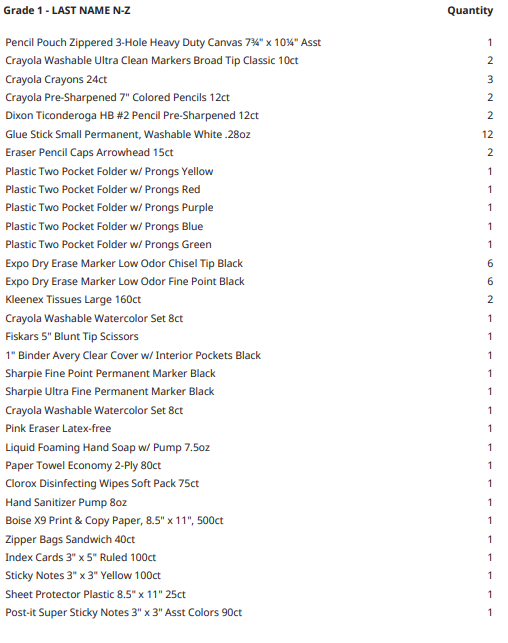 | Grade 1 - LAST NAME N-Z | Quantity |
|---|---|
| Pencil Pouch Zippered 3-Hole Heavy Duty Canvas 7¾" x 10¼" Asst | 1 |
| Crayola Washable Ultra Clean Markers Broad Tip Classic 10ct | 2 |
| Crayola Crayons 24ct | 3 |
| Crayola Pre-Sharpened 7" Colored Pencils 12ct | 2 |
| Dixon Ticonderoga HB #2 Pencil Pre-Sharpened 12ct | 2 |
| Glue Stick Small Permanent, Washable White .28oz | 12 |
| Eraser Pencil Caps Arrowhead 15ct | 2 |
| Plastic Two Pocket Folder w/ Prongs Yellow | 1 |
| Plastic Two Pocket Folder w/ Prongs Red | 1 |
| Plastic Two Pocket Folder w/ Prongs Purple | 1 |
| Plastic Two Pocket Folder w/ Prongs Blue | 1 |
| Plastic Two Pocket Folder w/ Prongs Green | 1 |
| Expo Dry Erase Marker Low Odor Chisel Tip Black | 6 |
| Expo Dry Erase Marker Low Odor Fine Point Black | 6 |
| Kleenex Tissues Large 160ct | 2 |
| Crayola Washable Watercolor Set 8ct | 1 |
| Fiskars 5" Blunt Tip Scissors | 1 |
| 1" Binder Avery Clear Cover w/ Interior Pockets Black | 1 |
| Sharpie Fine Point Permanent Marker Black | 1 |
| Sharpie Ultra Fine Permanent Marker Black | 1 |
| Crayola Washable Watercolor Set 8ct | 1 |
| Pink Eraser Latex-free | 1 |
| Liquid Foaming Hand Soap w/ Pump 7.5oz | 1 |
| Paper Towel Economy 2-Ply 80ct | 1 |
| Clorox Disinfecting Wipes Soft Pack 75ct | 1 |
| Hand Sanitizer Pump 8oz | 1 |
| Boise X9 Print & Copy Paper, 8.5" x 11", 500ct | 1 |
| Zipper Bags Sandwich 40ct | 1 |
| Index Cards 3" x 5" Ruled 100ct | 1 |
| Sticky Notes 3" x 3" Yellow 100ct | 1 |
| Sheet Protector Plastic 8.5" x 11" 25ct | 1 |
| Post-it Super Sticky Notes 3" x 3" Asst Colors 90ct | 1 |